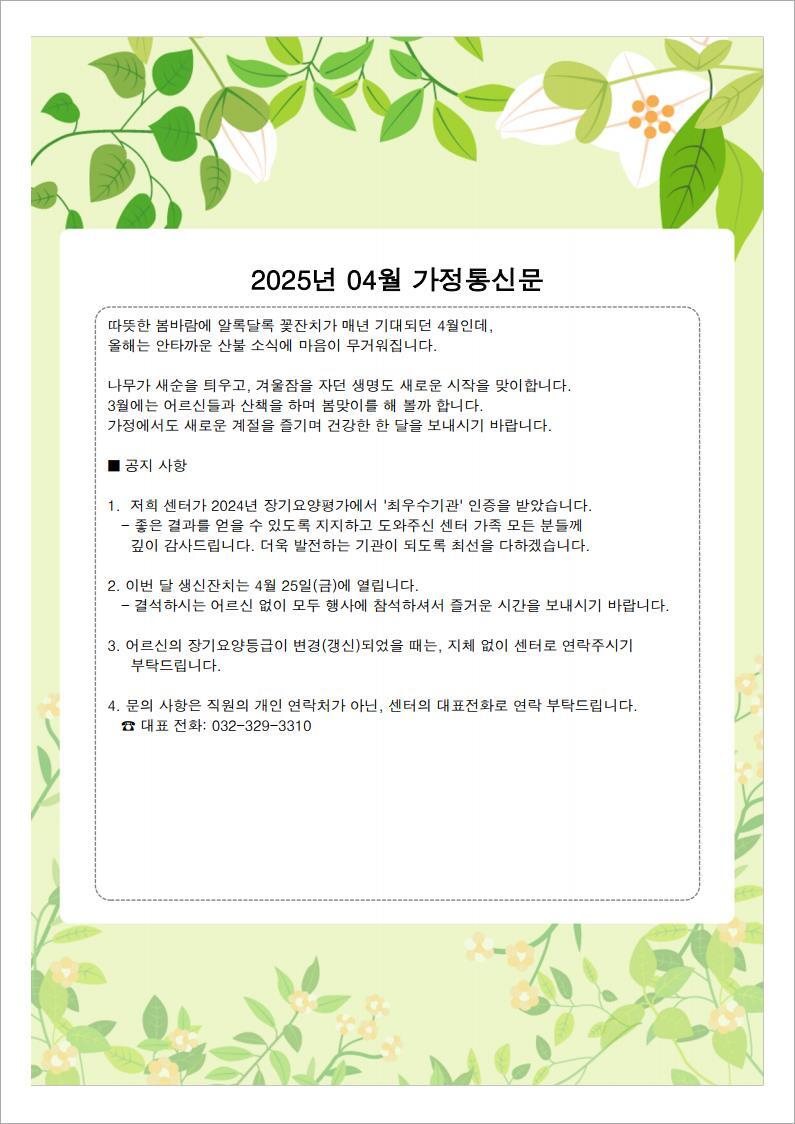 2025년 04월 가정통신문

따뜻한 봄바람에 알록달록 꽃잔치가 매년 기대되던 4월인데,
올해는 안타까운 산불 소식에 마음이 무거워집니다.

나무가 새순을 틔우고, 겨울잠을 자던 생명도 새로운 시작을 맞이합니다.
3월에는 어르신들과 산책을 하며 봄맞이를 해 볼까 합니다.
가정에서도 새로운 계절을 즐기며 건강한 한 달을 보내시기 바랍니다.

■ 공지 사항

1. 저희 센터가 2024년 장기요양평가에서 '최우수기관' 인증을 받았습니다.
 - 좋은 결과를 얻을 수 있도록 지지하고 도와주신 센터 가족 모든 분들께 깊이 감사드립니다. 더욱 발전하는 기관이 되도록 최선을 다하겠습니다.

2. 이번 달 생신잔치는 4월 25일(금)에 열립니다.
 - 결석하시는 어르신 없이 모두 행사에 참석하셔서 즐거운 시간을 보내시기 바랍니다.

3. 어르신의 장기요양등급이 변경(갱신)되었을 때는, 지체 없이 센터로 연락주시기 부탁드립니다.

4. 문의 사항은 직원의 개인 연락처가 아닌, 센터의 대표전화로 연락 부탁드립니다.
 ☎ 대표 전화: 032-329-3310